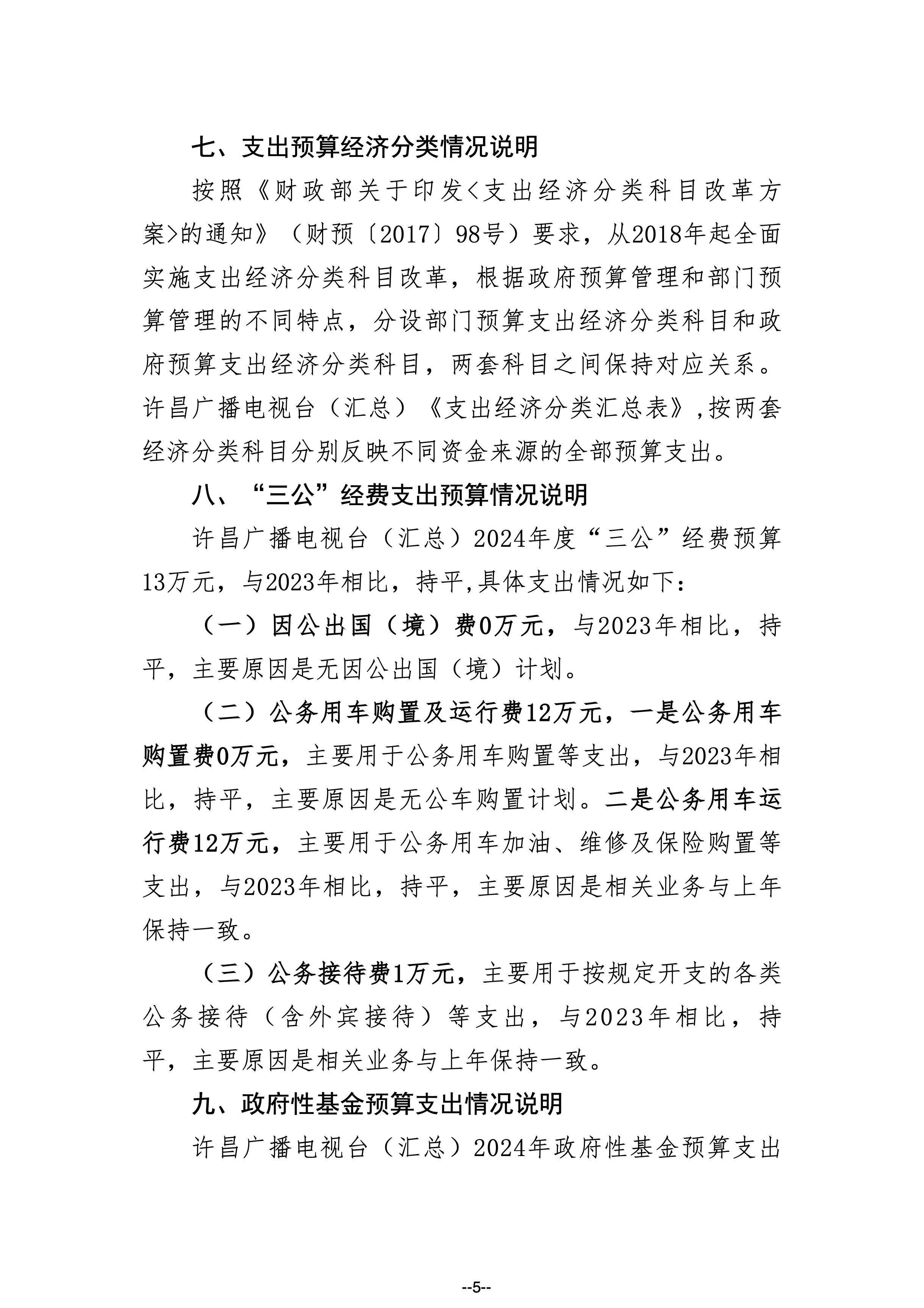 七、支出预算经济分类情况说明

按照《财政部关于印发<支出经济分类科目改革方案>的通知》（财预〔2017〕98号）要求，从2018年起全面实施支出经济分类科目改革，根据政府预算管理和部门预算管理的不同特点，分设部门预算支出经济分类科目和政府预算支出经济分类科目，两套科目之间保持对应关系。许昌广播电视台（汇总）《支出经济分类汇总表》,按两套经济分类科目分别反映不同资金来源的全部预算支出。

八、“三公”经费支出预算情况说明

许昌广播电视台（汇总）2024年度“三公”经费预算13万元，与2023年相比，持平,具体支出情况如下：

（一）因公出国（境）费0万元，与2023年相比，持平，主要原因是无因公出国（境）计划。

（二）公务用车购置及运行费12万元，一是公务用车购置费0万元，主要用于公务用车购置等支出，与2023年相比，持平，主要原因是无公车购置计划。二是公务用车运行费12万元，主要用于公务用车加油、维修及保险购置等支出，与2023年相比，持平，主要原因是相关业务与上年保持一致。

（三）公务接待费1万元，主要用于按规定开支的各类公务接待（含外宾接待）等支出，与2023年相比，持平，主要原因是相关业务与上年保持一致。

九、政府性基金预算支出情况说明

许昌广播电视台（汇总）2024年政府性基金预算支出

--5--